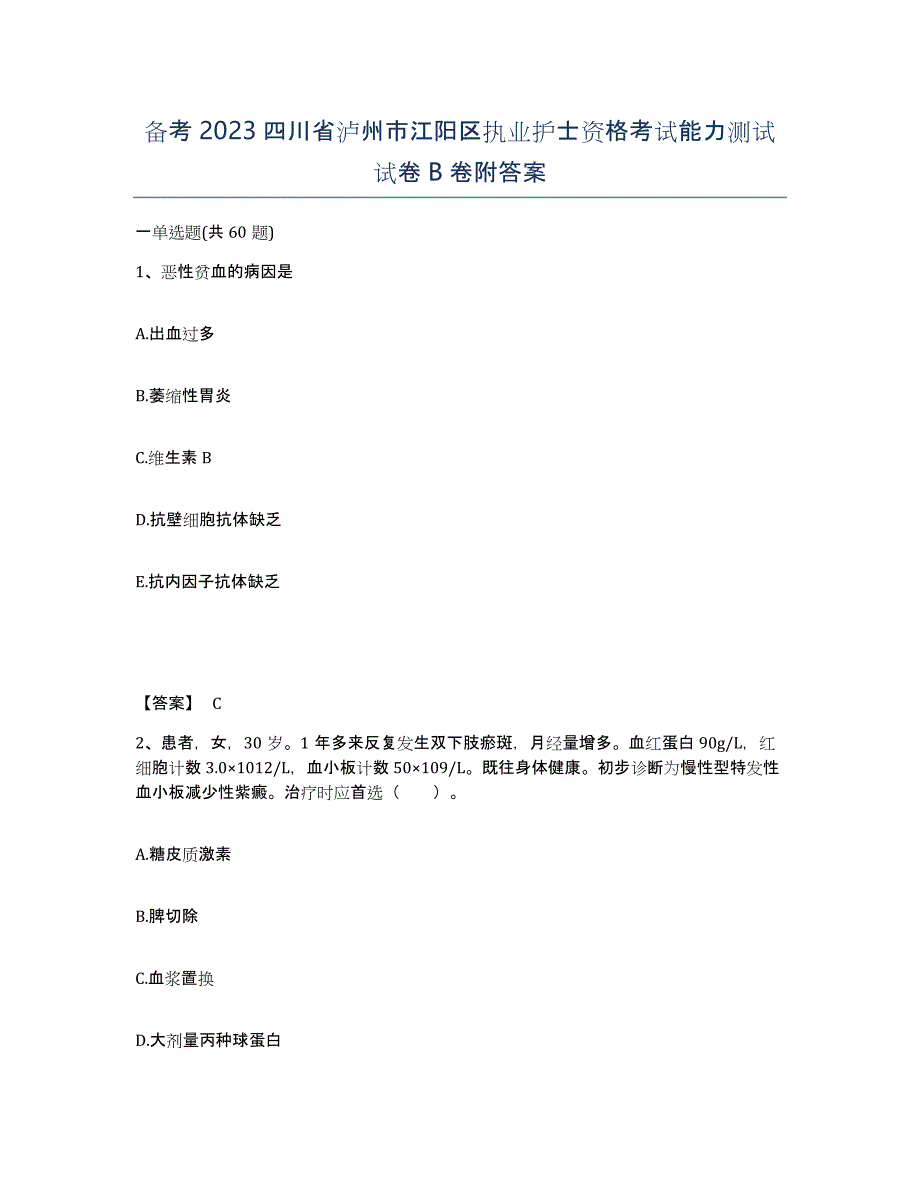 备考 2023 四川省泸州市江阳区执业护士资格考试能力测试试卷 B 卷附答案

一单选题(共 60 题)

1、恶性贫血的病因是

A.出血过多

B.萎缩性胃炎

C.维生素 B

D.抗壁细胞抗体缺乏

E.抗内因子抗体缺乏

【答案】 C

2、患者，女，30 岁。1 年多来反复发生双下肢瘀斑，月经量增多。血红蛋白 90g/L，红细胞计数 3.0×1012/L，血小板计数 50×109/L。既往身体健康。初步诊断为慢性型特发性血小板减少性紫癜。治疗时应首选（ ）。

A.糖皮质激素

B.脾切除

C.血浆置换

D.大剂量丙种球蛋白